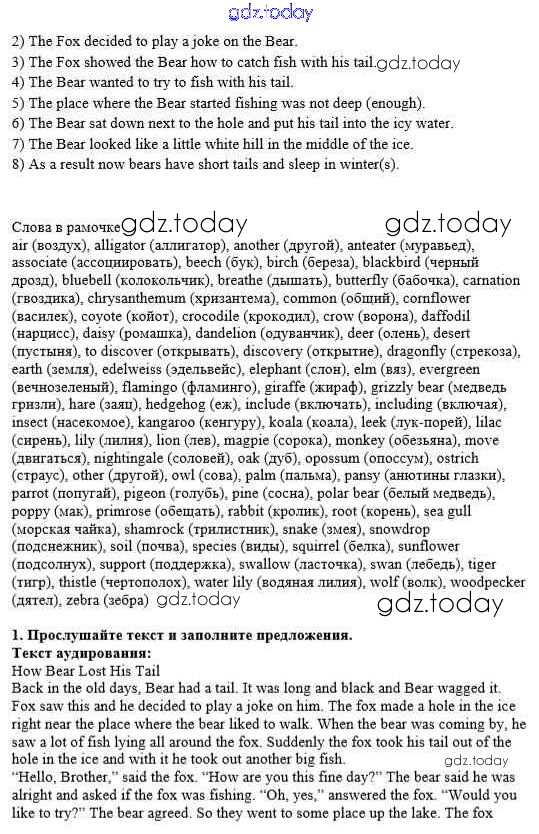 gdz.today

2) The Fox decided to play a joke on the Bear.
3) The Fox showed the Bear how to catch fish with his tail. gdz.today
4) The Bear wanted to try to fish with his tail.
5) The place where the Bear started fishing was not deep (enough).
6) The Bear sat down next to the hole and put his tail into the icy water.
7) The Bear looked like a little white hill in the middle of the ice.
8) As a result now bears have short tails and sleep in winter(s).

Слова в рамочке gdz.today gdz.today
air (воздух), alligator (аллигатор), another (другой), anteater (муравьед), associate (ассоциировать), beech (бук), birch (береза), blackbird (черный дрозд), bluebell (колокольчик), breathe (дышать), butterfly (бабочка), carnation (гвоздика), chrysanthemum (хризантема), common (общий), cornflower (василек), coyote (койот), crocodile (крокодил), crow (ворона), daffodil (нарцисс), daisy (ромашка), dandelion (одуванчик), deer (олень), desert (пустыня), to discover (открывать), discovery (открытие), dragonfly (стрекоза), earth (земля), edelweiss (эдельвейс), elephant (слон), elm (вяз), evergreen (вечнозеленый), flamingo (фламинго), giraffe (жираф), grizzly bear (медведь гризли), hare (заяц), hedgehog (еж), include (включать), including (включая), insect (насекомое), kangaroo (кенгуру), koala (коала), leek (лук-порей), lilac (сирень), lily (лилия), lion (лев), magpie (сорока), monkey (обезьяна), move (двигаться), nightingale (соловей), oak (дуб), opossum (опоссум), ostrich (страус), other (другой), owl (сова), palm (пальма), pansy (анютины глазки), parrot (попугай), pigeon (голубь), pine (сосна), polar bear (белый медведь), poppy (мак), primrose (обещать), rabbit (кролик), root (корень), sea gull (морская чайка), shamrock (трилистник), snake (змея), snowdrop (подснежник), soil (почва), species (виды), squirrel (белка), sunflower (подсолнух), support (поддержка), swallow (ласточка), swan (лебедь), tiger (тигр), thistle (чертополох), water lily (водяная лилия), wolf (волк), woodpecker (дятел), zebra (зебра) gdz.today gdz.today

1. Прослушайте текст и заполните предложения.
Текст аудирования:
How Bear Lost His Tail
Back in the old days, Bear had a tail. It was long and black and Bear wagged it. Fox saw this and he decided to play a joke on him. The fox made a hole in the ice right near the place where the bear liked to walk. When the bear was coming by, he saw a lot of fish lying all around the fox. Suddenly the fox took his tail out of the hole in the ice and with it he took out another big fish. gdz.today
"Hello, Brother," said the fox. "How are you this fine day?" The bear said he was alright and asked if the fox was fishing. "Oh, yes," answered the fox. "Would you like to try?" The bear agreed. So they went to some place up the lake. The fox